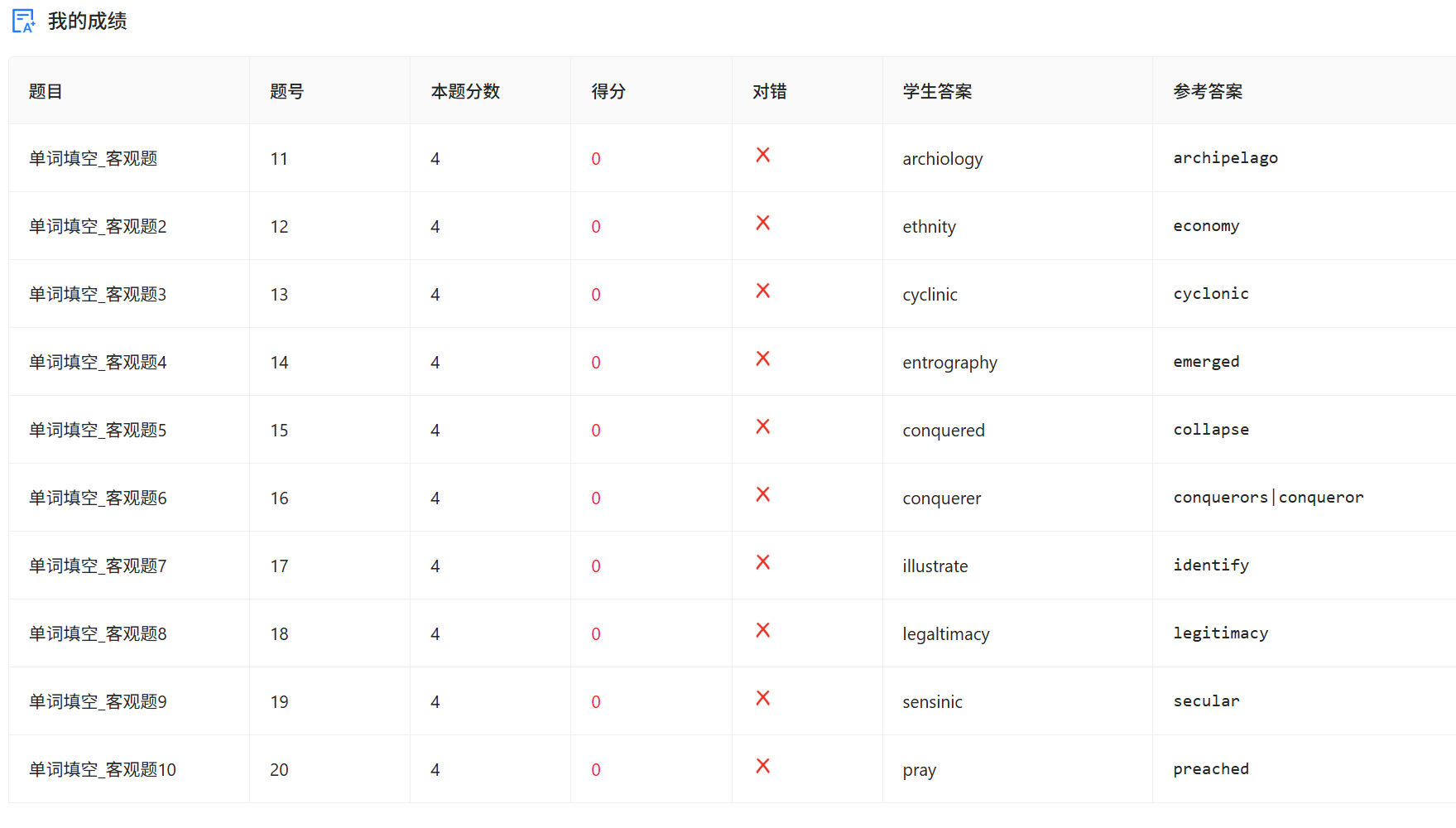 我的成绩

| 题目 | 题号 | 本题分数 | 得分 | 对错 | 学生答案 | 参考答案 |
|---|---|---|---|---|---|---|
| 单词填空_客观题 | 11 | 4 | 0 | × | archiology | archipelago |
| 单词填空_客观题2 | 12 | 4 | 0 | × | ethnity | economy |
| 单词填空_客观题3 | 13 | 4 | 0 | × | cyclinic | cyclonic |
| 单词填空_客观题4 | 14 | 4 | 0 | × | entrography | emerged |
| 单词填空_客观题5 | 15 | 4 | 0 | × | conquered | collapse |
| 单词填空_客观题6 | 16 | 4 | 0 | × | conquerer | conquerors\|conqueror |
| 单词填空_客观题7 | 17 | 4 | 0 | × | illustrate | identify |
| 单词填空_客观题8 | 18 | 4 | 0 | × | legaltimacy | legitimacy |
| 单词填空_客观题9 | 19 | 4 | 0 | × | sensinic | secular |
| 单词填空_客观题10 | 20 | 4 | 0 | × | pray | preached |